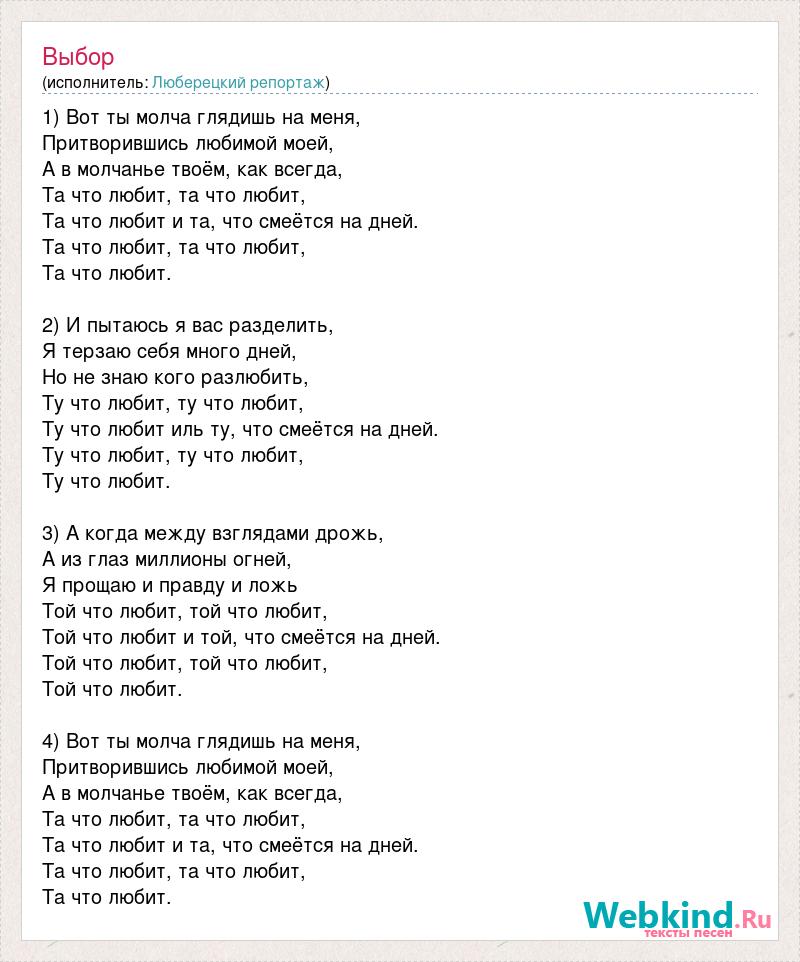 Выбор
(исполнитель: Люберецкий репортаж)

1) Вот ты молча глядишь на меня,
Притворившись любимой моей,
А в молчанье твоём, как всегда,
Та что любит, та что любит,
Та что любит и та, что смеётся на дней.
Та что любит, та что любит,
Та что любит.

2) И пытаюсь я вас разделить,
Я терзаю себя много дней,
Но не знаю кого разлюбить,
Ту что любит, ту что любит,
Ту что любит иль ту, что смеётся на дней.
Ту что любит, ту что любит,
Ту что любит.

3) А когда между взглядами дрожь,
А из глаз миллионы огней,
Я прощаю и правду и ложь
Той что любит, той что любит,
Той что любит и той, что смеётся на дней.
Той что любит, той что любит,
Той что любит.

4) Вот ты молча глядишь на меня,
Притворившись любимой моей,
А в молчанье твоём, как всегда,
Та что любит, та что любит,
Та что любит и та, что смеётся на дней.
Та что любит, та что любит,
Та что любит.

Webkind.Ru
тексты песен